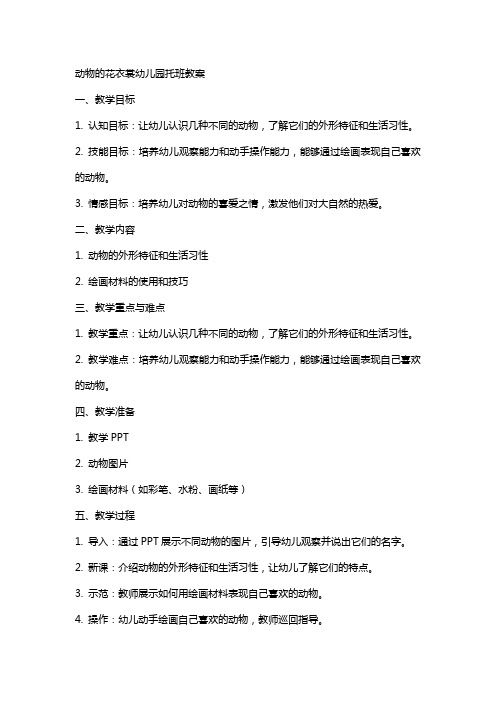 动物的花衣裳幼儿园托班教案

一、教学目标

1. 认知目标：让幼儿认识几种不同的动物，了解它们的外形特征和生活习性。

2. 技能目标：培养幼儿观察能力和动手操作能力，能够通过绘画表现自己喜欢的动物。

3. 情感目标：培养幼儿对动物的喜爱之情，激发他们对大自然的热爱。

二、教学内容

1. 动物的外形特征和生活习性

2. 绘画材料的使用和技巧

三、教学重点与难点

1. 教学重点：让幼儿认识几种不同的动物，了解它们的外形特征和生活习性。

2. 教学难点：培养幼儿观察能力和动手操作能力，能够通过绘画表现自己喜欢的动物。

四、教学准备

1. 教学 PPT

2. 动物图片

3. 绘画材料（如彩笔、水粉、画纸等）

五、教学过程

1. 导入：通过 PPT 展示不同动物的图片，引导幼儿观察并说出它们的名字。

2. 新课：介绍动物的外形特征和生活习性，让幼儿了解它们的特点。

3. 示范：教师展示如何用绘画材料表现自己喜欢的动物。

4. 操作：幼儿动手绘画自己喜欢的动物，教师巡回指导。